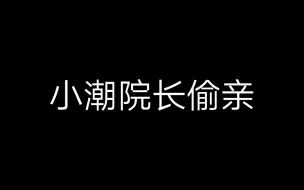 小潮院长偷亲